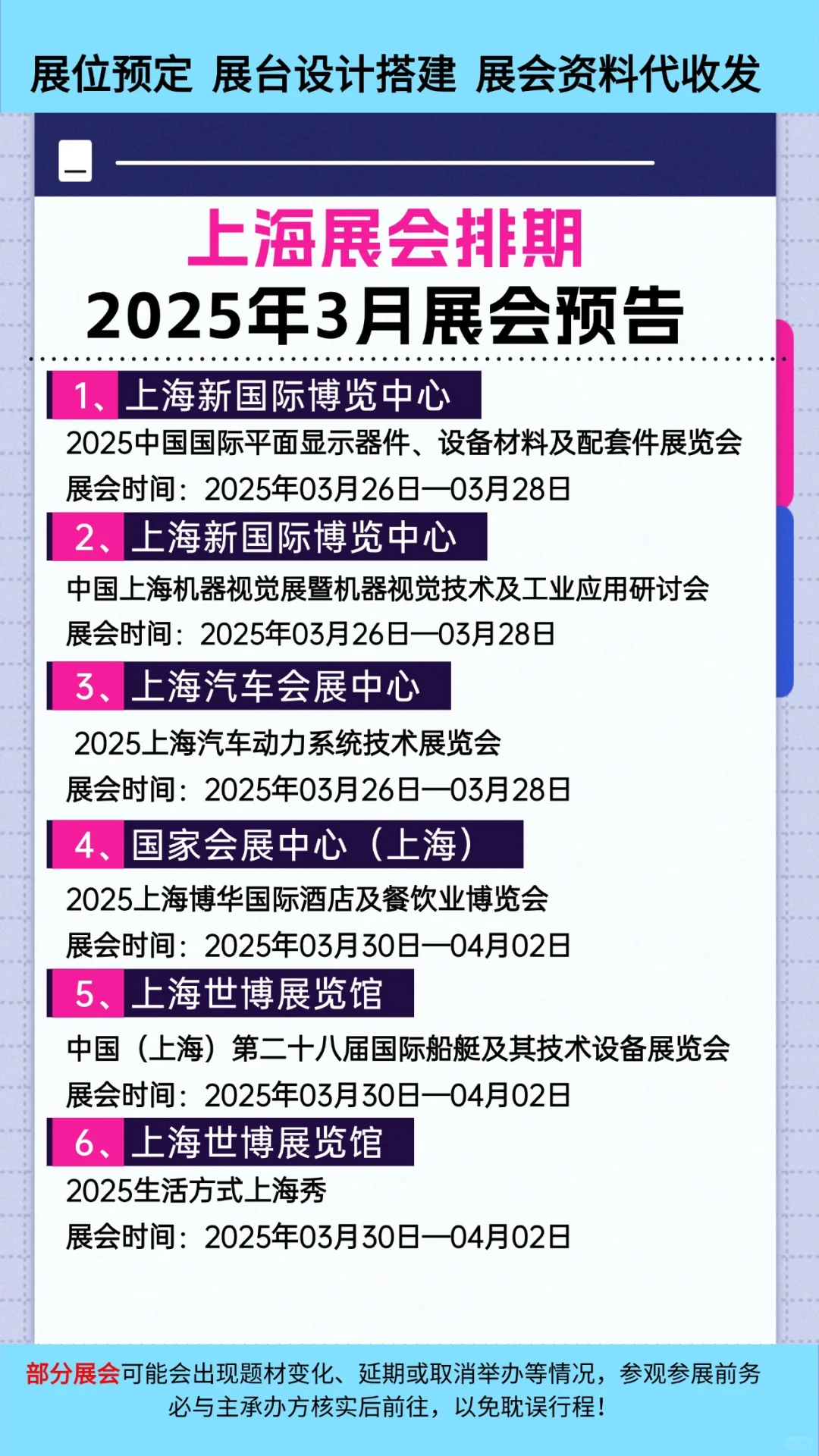 展位预定 展台设计搭建 展会资料代收发

上海展会排期
2025年3月展会预告

1、上海新国际博览中心
2025中国国际平面显示器件、设备材料及配套件展览会
展会时间：2025年03月26日—03月28日

2、上海新国际博览中心
中国上海机器视觉展暨机器视觉技术及工业应用研讨会
展会时间：2025年03月26日—03月28日

3、上海汽车会展中心
2025上海汽车动力系统技术展览会
展会时间：2025年03月26日—03月28日

4、国家会展中心（上海）
2025上海博华国际酒店及餐饮业博览会
展会时间：2025年03月30日—04月02日

5、上海世博展览馆
中国（上海）第二十八届国际船艇及其技术设备展览会
展会时间：2025年03月30日—04月02日

6、上海世博展览馆
2025生活方式上海秀
展会时间：2025年03月30日—04月02日

部分展会可能会出现题材变化、延期或取消举办等情况，参观参展前务必与主承办方核实后前往，以免耽误行程！